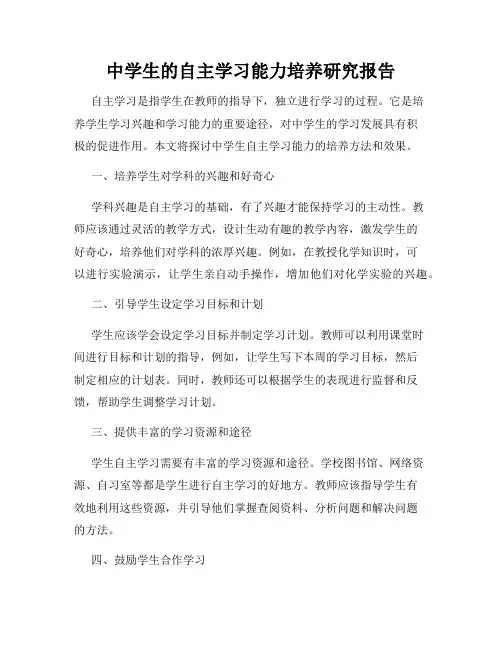 中学生的自主学习能力培养研究报告

自主学习是指学生在教师的指导下，独立进行学习的过程。它是培养学生学习兴趣和学习能力的重要途径，对中学生的学习发展具有积极的促进作用。本文将探讨中学生自主学习能力的培养方法和效果。

一、培养学生对学科的兴趣和好奇心

学科兴趣是自主学习的基础，有了兴趣才能保持学习的主动性。教师应该通过灵活的教学方式，设计生动有趣的教学内容，激发学生的好奇心，培养他们对学科的浓厚兴趣。例如，在教授化学知识时，可以进行实验演示，让学生亲自动手操作，增加他们对化学实验的兴趣。

二、引导学生设定学习目标和计划

学生应该学会设定学习目标并制定学习计划。教师可以利用课堂时间进行目标和计划的指导，例如，让学生写下本周的学习目标，然后制定相应的计划表。同时，教师还可以根据学生的表现进行监督和反馈，帮助学生调整学习计划。

三、提供丰富的学习资源和途径

学生自主学习需要有丰富的学习资源和途径。学校图书馆、网络资源、自习室等都是学生进行自主学习的好地方。教师应该指导学生有效地利用这些资源，并引导他们掌握查阅资料、分析问题和解决问题的方法。

四、鼓励学生合作学习